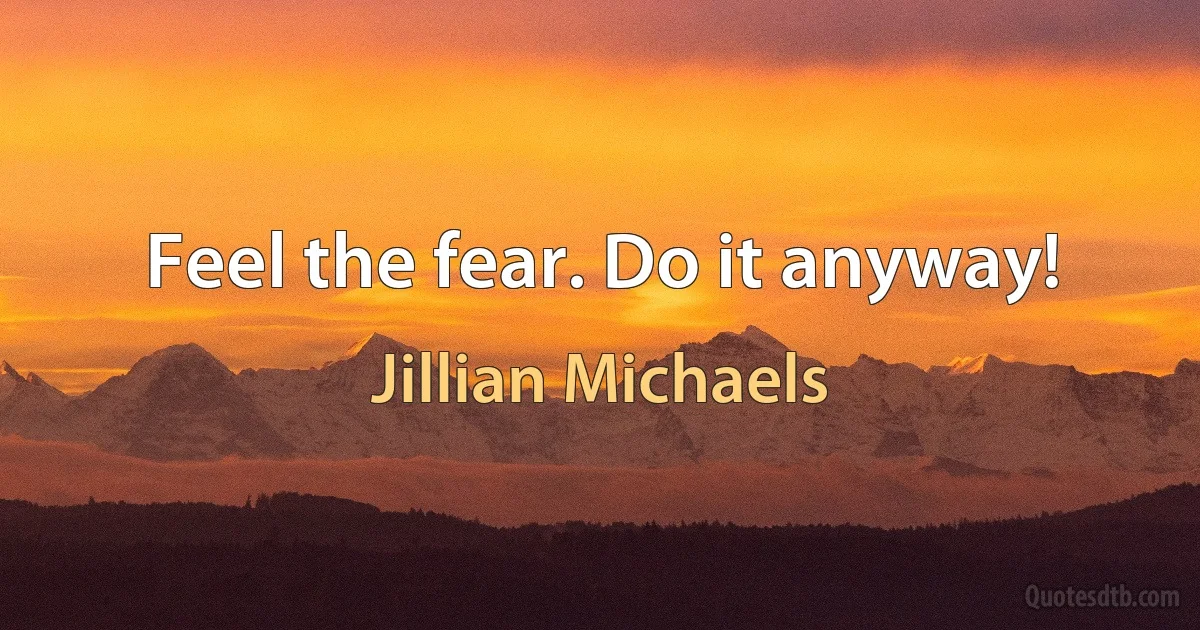 Feel the fear. Do it anyway!

Jillian Michaels

Quotesdtb.com